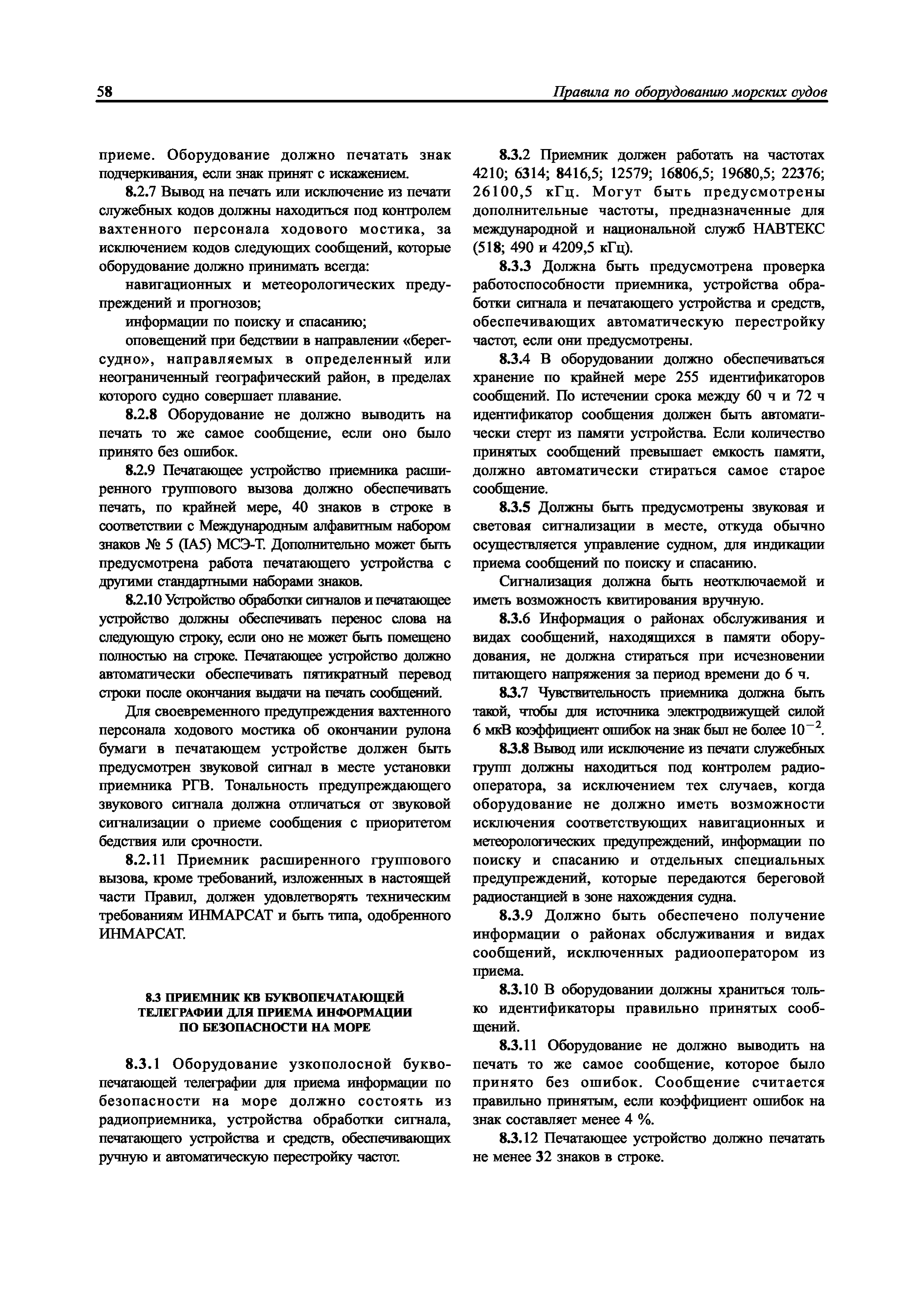 58 Правила по оборудованию морских судов

приеме. Оборудование должно печатать знак подчеркивания, если знак принят с искажением.

8.2.7 Вывод на печать или исключение из печати служебных кодов должны находиться под контролем вахтенного персонала ходового мостика, за исключением кодов следующих сообщений, которые оборудование должно принимать всегда:

навигационных и метеорологических предупреждений и прогнозов;

информации по поиску и спасанию;

оповещений при бедствии в направлении «берег-судно», направляемых в определенный или неограниченный географический район, в пределах которого судно совершает плавание.

8.2.8 Оборудование не должно выводить на печать то же самое сообщение, если оно было принято без ошибок.

8.2.9 Печатающее устройство приемника расширенного группового вызова должно обеспечивать печать, по крайней мере, 40 знаков в строке в соответствии с Международным алфавитным набором знаков № 5 (IA5) МСЭ-Т. Дополнительно может быть предусмотрена работа печатающего устройства с другими стандартными наборами знаков.

8.2.10 Устройство обработки сигналов и печатающее устройство должны обеспечивать перенос слова на следующую строку, если оно не может быть помещено полностью на строке. Печатающее устройство должно автоматически обеспечивать пятикратный перевод строки после окончания выдачи на печать сообщений.

Для своевременного предупреждения вахтенного персонала ходового мостика об окончании рулона бумаги в печатающем устройстве должен быть предусмотрен звуковой сигнал в месте установки приемника РГВ. Тональность предупреждающего звукового сигнала должна отличаться от звуковой сигнализации о приеме сообщения с приоритетом бедствия или срочности.

8.2.11 Приемник расширенного группового вызова, кроме требований, изложенных в настоящей части Правил, должен удовлетворять техническим требованиям ИНМАРСАТ и быть типа, одобренного ИНМАРСАТ.

8.3 ПРИЕМНИК КВ БУКВОПЕЧАТАЮЩЕЙ ТЕЛЕГРАФИИ ДЛЯ ПРИЕМА ИНФОРМАЦИИ ПО БЕЗОПАСНОСТИ НА МОРЕ

8.3.1 Оборудование узкополосной буквопечатающей телеграфии для приема информации по безопасности на море должно состоять из радиоприемника, устройства обработки сигнала, печатающего устройства и средств, обеспечивающих ручную и автоматическую перестройку частот.

8.3.2 Приемник должен работать на частотах 4210; 6314; 8416,5; 12579; 16806,5; 19680,5; 22376; 26100,5 кГц. Могут быть предусмотрены дополнительные частоты, предназначенные для международной и национальной служб НАВТЕКС (518; 490 и 4209,5 кГц).

8.3.3 Должна быть предусмотрена проверка работоспособности приемника, устройства обработки сигнала и печатающего устройства и средств, обеспечивающих автоматическую перестройку частот, если они предусмотрены.

8.3.4 В оборудовании должно обеспечиваться хранение по крайней мере 255 идентификаторов сообщений. По истечении срока между 60 ч и 72 ч идентификатор сообщения должен быть автоматически стерт из памяти устройства. Если количество принятых сообщений превышает емкость памяти, должно автоматически стираться самое старое сообщение.

8.3.5 Должны быть предусмотрены звуковая и световая сигнализации в месте, откуда обычно осуществляется управление судном, для индикации приема сообщений по поиску и спасанию.

Сигнализация должна быть неотключаемой и иметь возможность квитирования вручную.

8.3.6 Информация о районах обслуживания и видах сообщений, находящихся в памяти оборудования, не должна стираться при исчезновении питающего напряжения за период времени до 6 ч.

8.3.7 Чувствительность приемника должна быть такой, чтобы для источника электродвижущей силой 6 мкВ коэффициент ошибок на знак был не более $10^{-2}$.

8.3.8 Вывод или исключение из печати служебных групп должны находиться под контролем радиооператора, за исключением тех случаев, когда оборудование не должно иметь возможности исключения соответствующих навигационных и метеорологических предупреждений, информации по поиску и спасанию и отдельных специальных предупреждений, которые передаются береговой радиостанцией в зоне нахождения судна.

8.3.9 Должно быть обеспечено получение информации о районах обслуживания и видах сообщений, исключенных радиооператором из приема.

8.3.10 В оборудовании должны храниться только идентификаторы правильно принятых сообщений.

8.3.11 Оборудование не должно выводить на печать то же самое сообщение, которое было принято без ошибок. Сообщение считается правильно принятым, если коэффициент ошибок на знак составляет менее 4 %.

8.3.12 Печатающее устройство должно печатать не менее 32 знаков в строке.